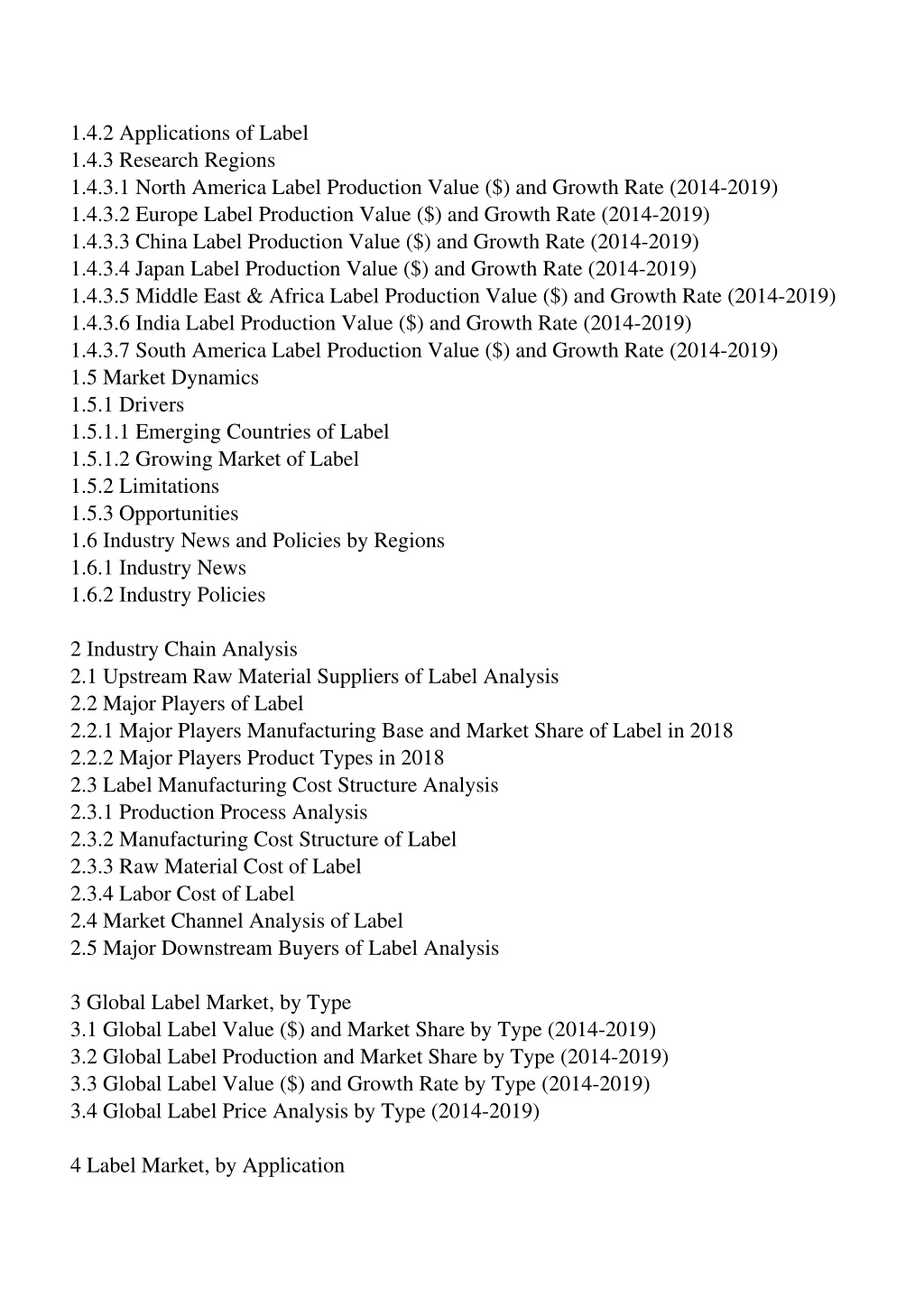 1.4.2 Applications of Label
1.4.3 Research Regions
1.4.3.1 North America Label Production Value (\$) and Growth Rate (2014-2019)
1.4.3.2 Europe Label Production Value (\$) and Growth Rate (2014-2019)
1.4.3.3 China Label Production Value (\$) and Growth Rate (2014-2019)
1.4.3.4 Japan Label Production Value (\$) and Growth Rate (2014-2019)
1.4.3.5 Middle East & Africa Label Production Value (\$) and Growth Rate (2014-2019)
1.4.3.6 India Label Production Value (\$) and Growth Rate (2014-2019)
1.4.3.7 South America Label Production Value (\$) and Growth Rate (2014-2019)
1.5 Market Dynamics
1.5.1 Drivers
1.5.1.1 Emerging Countries of Label
1.5.1.2 Growing Market of Label
1.5.2 Limitations
1.5.3 Opportunities
1.6 Industry News and Policies by Regions
1.6.1 Industry News
1.6.2 Industry Policies

2 Industry Chain Analysis
2.1 Upstream Raw Material Suppliers of Label Analysis
2.2 Major Players of Label
2.2.1 Major Players Manufacturing Base and Market Share of Label in 2018
2.2.2 Major Players Product Types in 2018
2.3 Label Manufacturing Cost Structure Analysis
2.3.1 Production Process Analysis
2.3.2 Manufacturing Cost Structure of Label
2.3.3 Raw Material Cost of Label
2.3.4 Labor Cost of Label
2.4 Market Channel Analysis of Label
2.5 Major Downstream Buyers of Label Analysis

3 Global Label Market, by Type
3.1 Global Label Value (\$) and Market Share by Type (2014-2019)
3.2 Global Label Production and Market Share by Type (2014-2019)
3.3 Global Label Value (\$) and Growth Rate by Type (2014-2019)
3.4 Global Label Price Analysis by Type (2014-2019)

4 Label Market, by Application